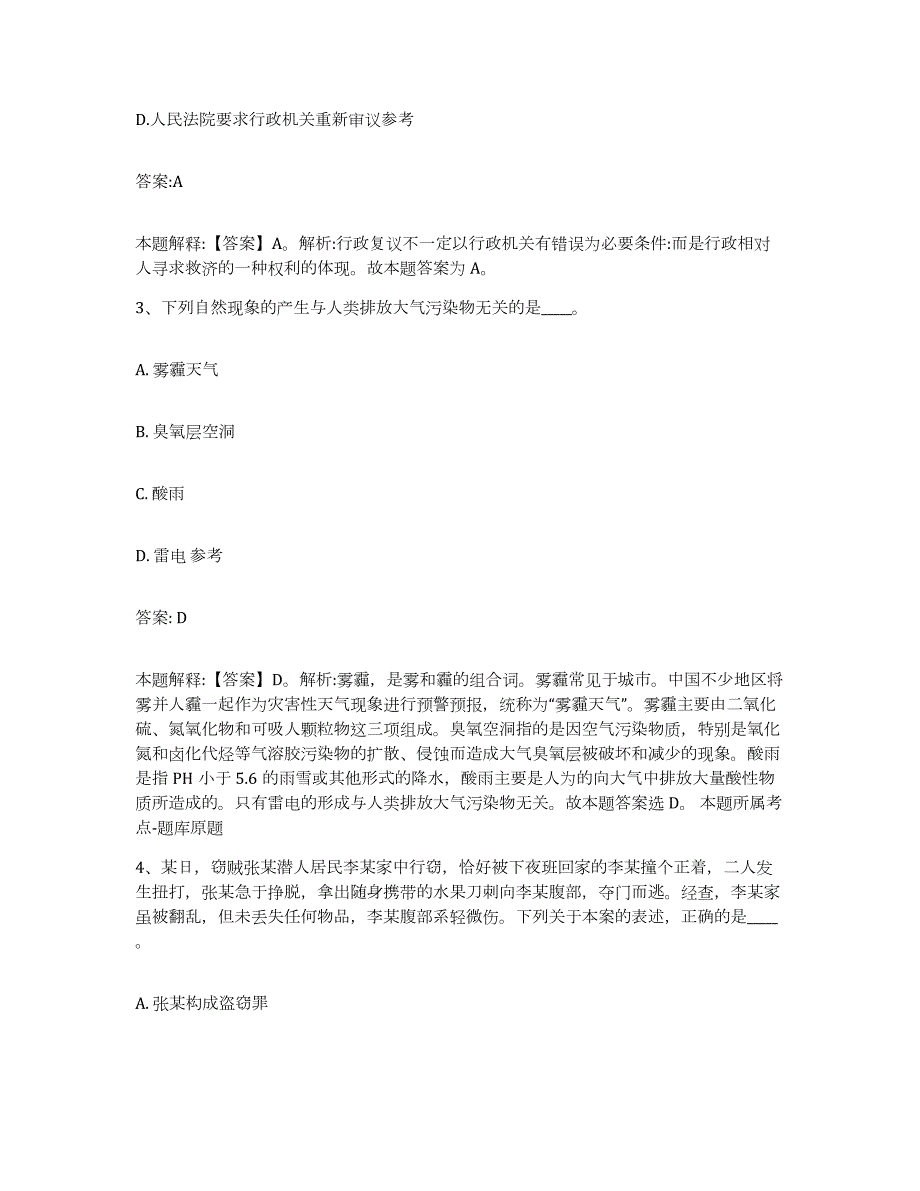 D.人民法院要求行政机关重新审议参考

答案:A

本题解释:【答案】A。解析:行政复议不一定以行政机关有错误为必要条件:而是行政相对人寻求救济的一种权利的体现。故本题答案为 A。

3、下列自然现象的产生与人类排放大气污染物无关的是____。

A. 雾霾天气

B. 臭氧层空洞

C. 酸雨

D. 雷电 参考

答案: D

本题解释:【答案】D。解析:雾霾，是雾和霾的组合词。雾霾常见于城市。中国不少地区将雾并人霾一起作为灾害性天气现象进行预警预报，统称为“雾霾天气”。雾霾主要由二氧化硫、氮氧化物和可吸人颗粒物这三项组成。臭氧空洞指的是因空气污染物质，特别是氧化氮和卤化代烃等气溶胶污染物的扩散、侵蚀而造成大气臭氧层被破坏和减少的现象。酸雨是指 PH 小于 5.6 的雨雪或其他形式的降水，酸雨主要是人为的向大气中排放大量酸性物质所造成的。只有雷电的形成与人类排放大气污染物无关。故本题答案选 D。 本题所属考点-题库原题

4、某日，窃贼张某潜人居民李某家中行窃，恰好被下夜班回家的李某撞个正着，二人发生扭打，张某急于挣脱，拿出随身携带的水果刀刺向李某腹部，夺门而逃。经查，李某家虽被翻乱，但未丢失任何物品，李某腹部系轻微伤。下列关于本案的表述，正确的是____。

A. 张某构成盗窃罪